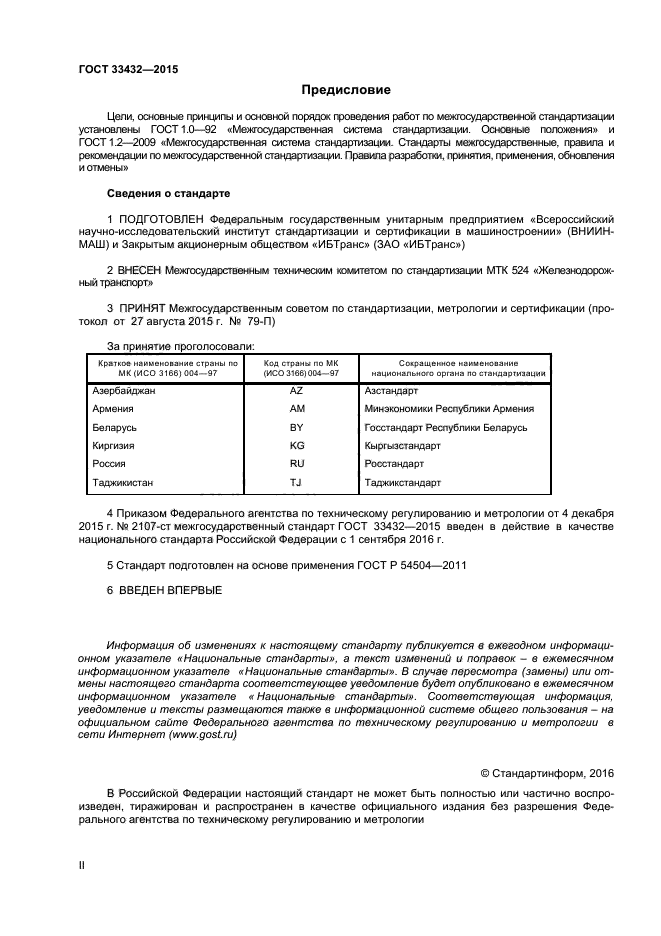 ГОСТ 33432—2015

Предисловие

Цели, основные принципы и основной порядок проведения работ по межгосударственной стандартизации установлены ГОСТ 1.0—92 «Межгосударственная система стандартизации. Основные положения» и ГОСТ 1.2—2009 «Межгосударственная система стандартизации. Стандарты межгосударственные, правила и рекомендации по межгосударственной стандартизации. Правила разработки, принятия, применения, обновления и отмены»

Сведения о стандарте

1 ПОДГОТОВЛЕН Федеральным государственным унитарным предприятием «Всероссийский научно-исследовательский институт стандартизации и сертификации в машиностроении» (ВНИИНМАШ) и Закрытым акционерным обществом «ИБТранс» (ЗАО «ИБТранс»)

2 ВНЕСЕН Межгосударственным техническим комитетом по стандартизации МТК 524 «Железнодорожный транспорт»

3 ПРИНЯТ Межгосударственным советом по стандартизации, метрологии и сертификации (протокол от 27 августа 2015 г. № 79-П)

За принятие проголосовали:

| Краткое наименование страны по МК (ИСО 3166) 004—97 | Код страны по МК (ИСО 3166) 004—97 | Сокращенное наименование национального органа по стандартизации |
|---|---|---|
| Азербайджан | AZ | Азстандарт |
| Армения | AM | Минэкономики Республики Армения |
| Беларусь | BY | Госстандарт Республики Беларусь |
| Киргизия | KG | Кыргызстандарт |
| Россия | RU | Росстандарт |
| Таджикистан | TJ | Таджикстандарт |

4 Приказом Федерального агентства по техническому регулированию и метрологии от 4 декабря 2015 г. № 2107-ст межгосударственный стандарт ГОСТ 33432—2015 введен в действие в качестве национального стандарта Российской Федерации с 1 сентября 2016 г.

5 Стандарт подготовлен на основе применения ГОСТ Р 54504—2011

6 ВВЕДЕН ВПЕРВЫЕ

Информация об изменениях к настоящему стандарту публикуется в ежегодном информационном указателе «Национальные стандарты», а текст изменений и поправок – в ежемесячном информационном указателе «Национальные стандарты». В случае пересмотра (замены) или отмены настоящего стандарта соответствующее уведомление будет опубликовано в ежемесячном информационном указателе «Национальные стандарты». Соответствующая информация, уведомление и тексты размещаются также в информационной системе общего пользования – на официальном сайте Федерального агентства по техническому регулированию и метрологии в сети Интернет (www.gost.ru)

© Стандартинформ, 2016

В Российской Федерации настоящий стандарт не может быть полностью или частично воспроизведен, тиражирован и распространен в качестве официального издания без разрешения Федерального агентства по техническому регулированию и метрологии

II